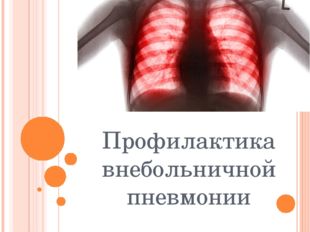 L

Профилактика внебольничной пневмонии